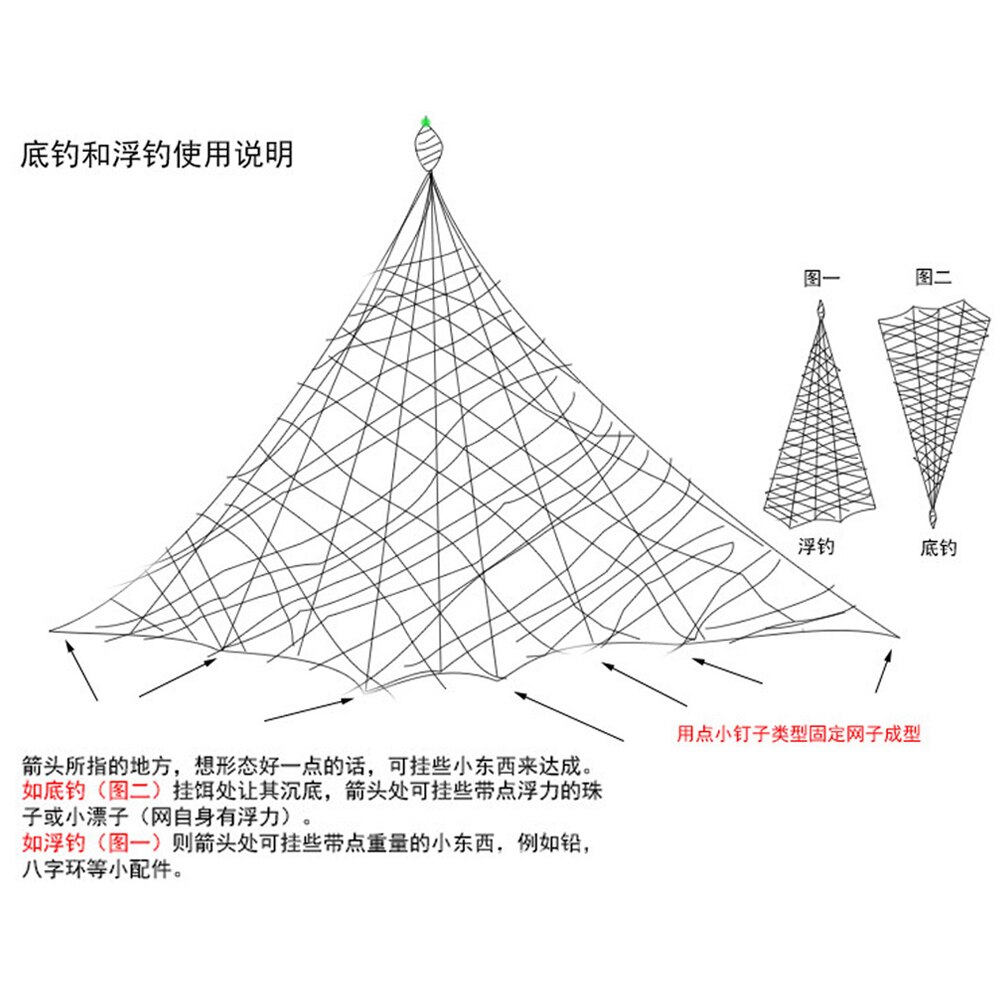 底钓和浮钓使用说明

图一

图二

浮钓

底钓

用点小钉子类型固定网子成型

箭头所指的地方，想形态好一点的话，可挂些小东西来达成。
如底钓（图二）挂饵处让其沉底，箭头处可挂些带点浮力的珠子或小漂子（网自身有浮力）。
如浮钓（图一）则箭头处可挂些带点重量的小东西，例如铅，八字环等小配件。